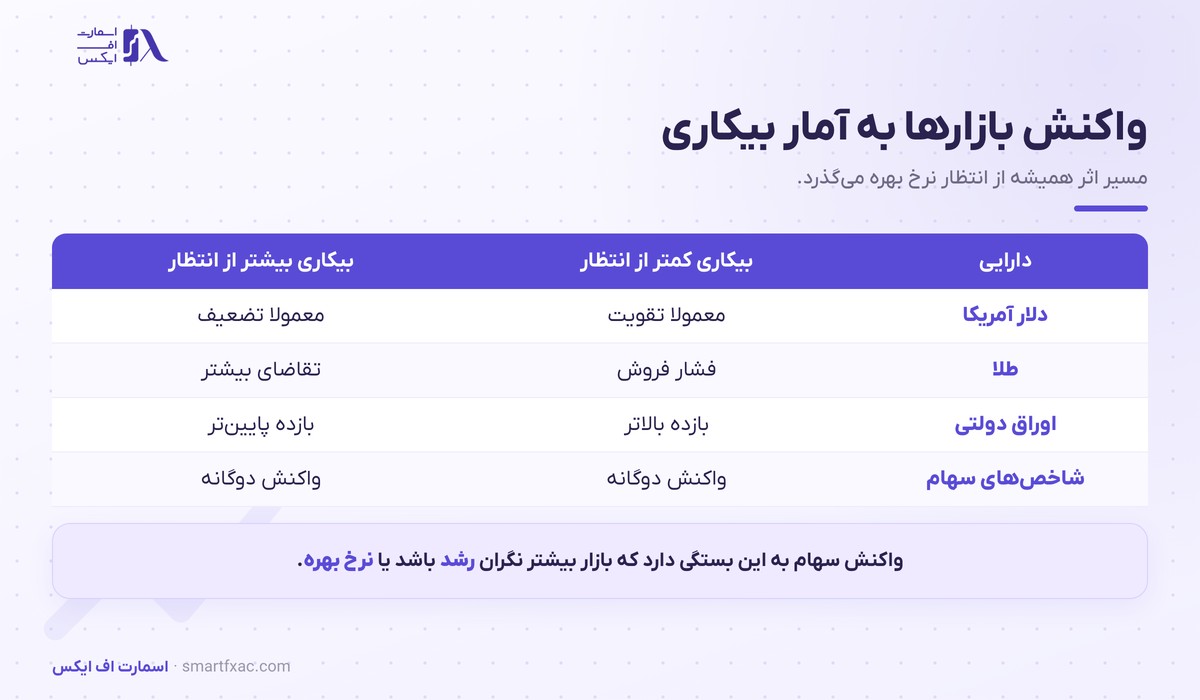 اسمارت
اف
ایکس

واکنش بازارها به آمار بیکاری

مسیر اثر همیشه از انتظار نرخ بهره می‌گذرد.

| دارایی | بیکاری کمتر از انتظار | بیکاری بیشتر از انتظار |
|---|---|---|
| دلار آمریکا | معمولا تقویت | معمولا تضعیف |
| طلا | فشار فروش | تقاضای بیشتر |
| اوراق دولتی | بازده بالاتر | بازده پایین‌تر |
| شاخص‌های سهام | واکنش دوگانه | واکنش دوگانه |

واکنش سهام به این بستگی دارد که بازار بیشتر نگران رشد باشد یا نرخ بهره.

اسمارت اف ایکس · smartfxac.com